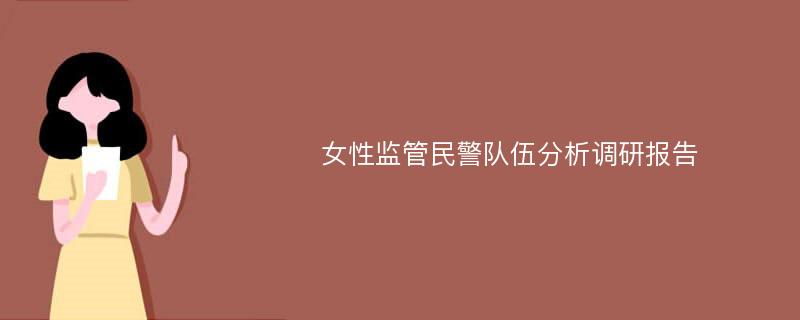 女性监管民警队伍分析调研报告